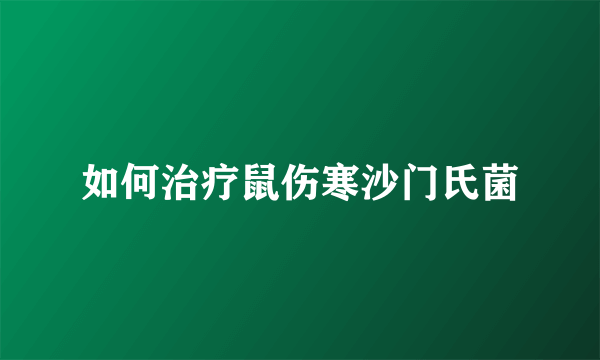 如何治疗鼠伤寒沙门氏菌